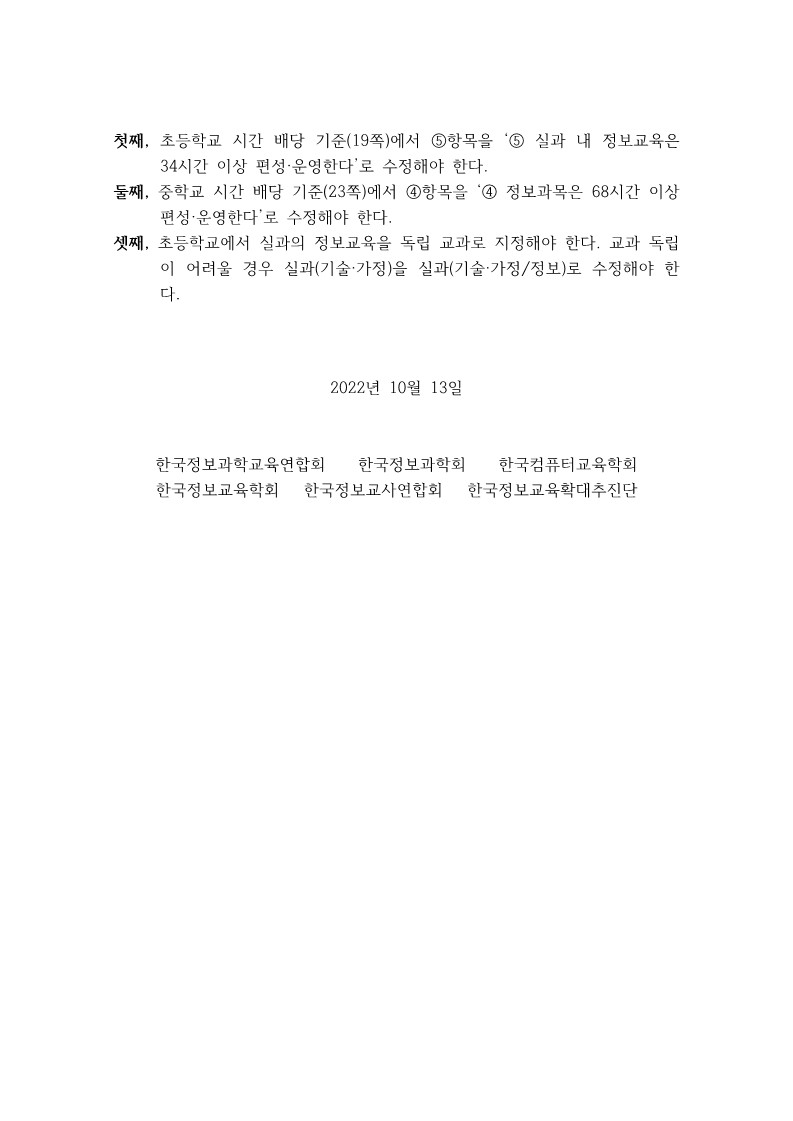 첫째, 초등학교 시간 배당 기준(19쪽)에서 ⑤항목을 '⑤ 실과 내 정보교육은 34시간 이상 편성·운영한다'로 수정해야 한다.

둘째, 중학교 시간 배당 기준(23쪽)에서 ④항목을 '④ 정보과목은 68시간 이상 편성·운영한다'로 수정해야 한다.

셋째, 초등학교에서 실과의 정보교육을 독립 교과로 지정해야 한다. 교과 독립이 어려울 경우 실과(기술·가정)을 실과(기술·가정/정보)로 수정해야 한다.

2022년 10월 13일

한국정보과학교육연합회 한국정보과학회 한국컴퓨터교육학회
한국정보교육학회 한국정보교사연합회 한국정보교육확대추진단